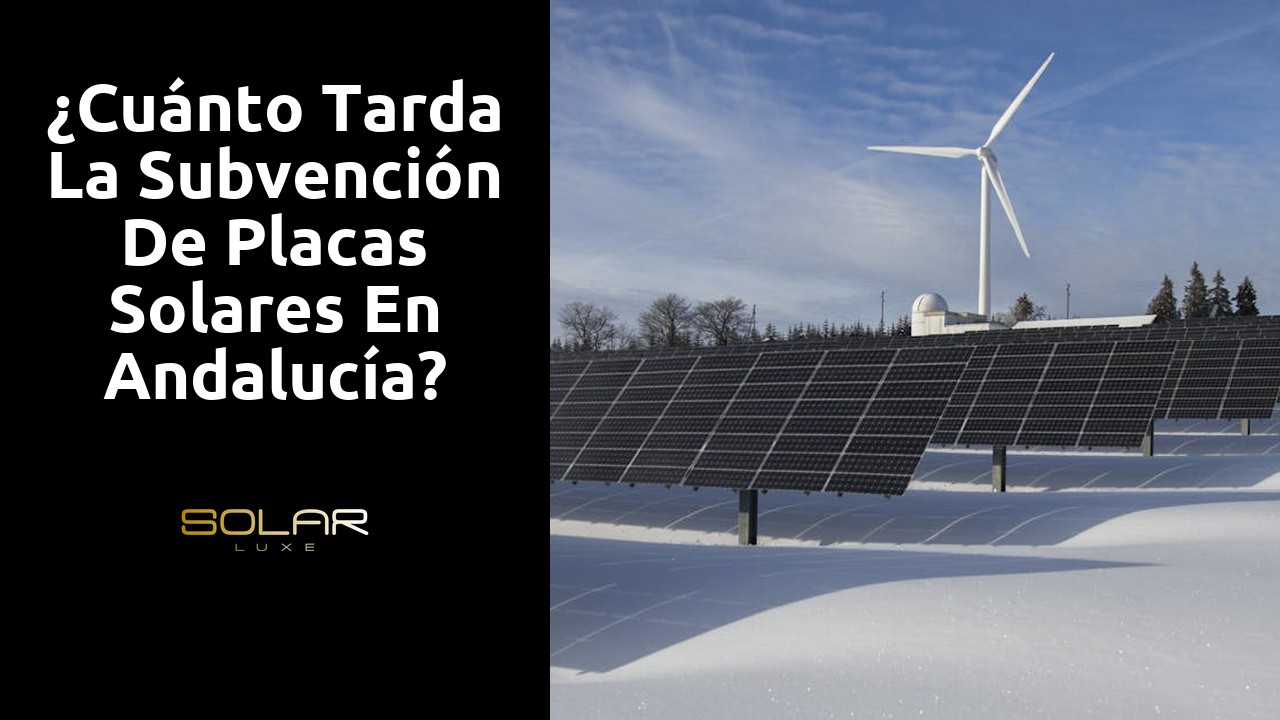 ¿Cuánto Tarda La Subvención De Placas Solares En Andalucía?

SOLAR
LUXE